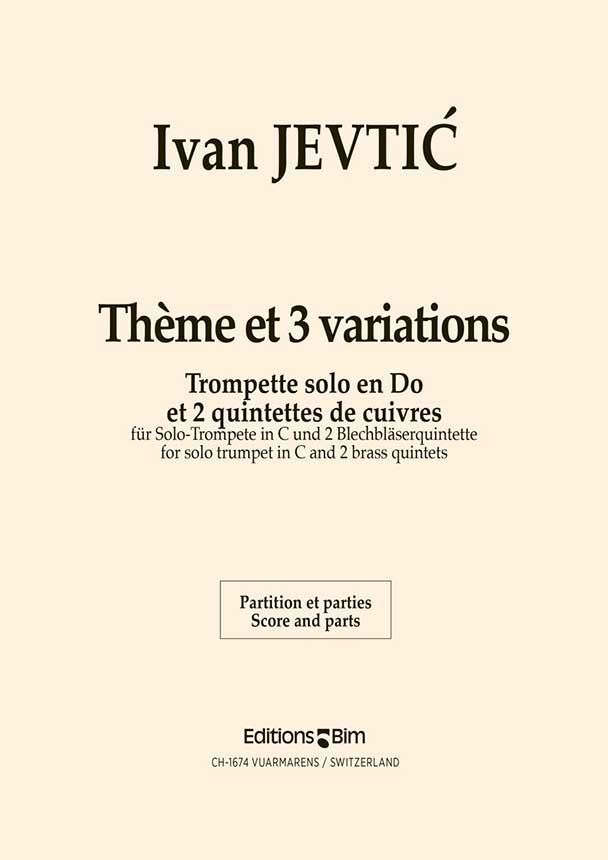 Ivan JEVTIĆ

Thème et 3 variations

Trompette solo en Do
et 2 quintettes de cuivres
für Solo-Trompete in C und 2 Blechbläserquintette
for solo trumpet in C and 2 brass quintets

Partition et parties
Score and parts

Editions Bim

CH-1674 VUARMARENS / SWITZERLAND